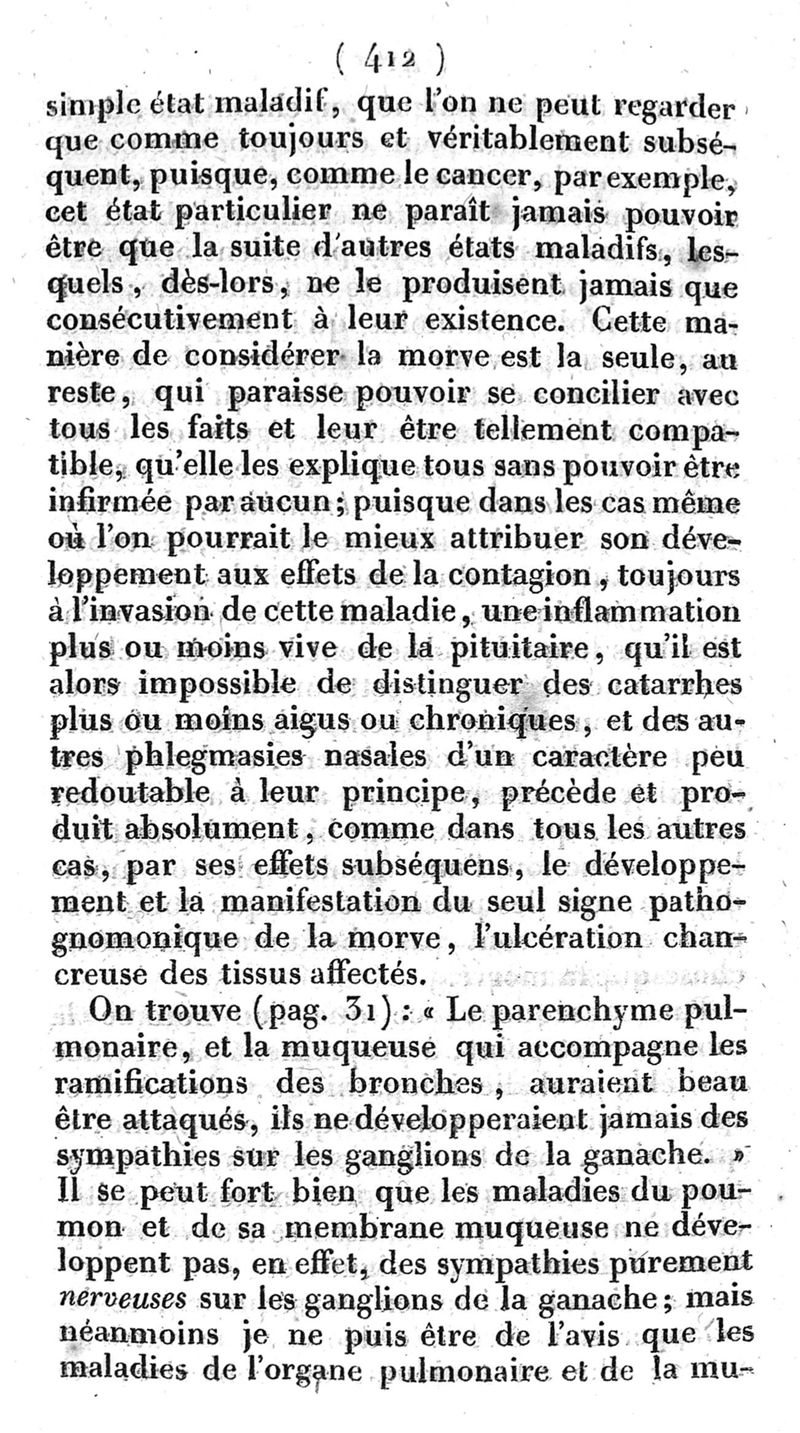 ( 412 )

simple état maladif, que l'on ne peut regarder que comme toujours et véritablement subséquent, puisque, comme le cancer, par exemple, cet état particulier ne paraît jamais pouvoir être que la suite d'autres états maladifs, lesquels, dès-lors, ne le produisent jamais que consécutivement à leur existence. Cette manière de considérer la morve est la seule, au reste, qui paraisse pouvoir se concilier avec tous les faits et leur être tellement compatible, qu'elle les explique tous sans pouvoir être infirmée par aucun; puisque dans les cas même où l'on pourrait le mieux attribuer son développement aux effets de la contagion, toujours à l'invasion de cette maladie, une inflammation plus ou moins vive de la pituitaire, qu'il est alors impossible de distinguer des catarrhes plus ou moins aigus ou chroniques, et des autres phlegmasies nasales d'un caractère peu redoutable à leur principe, précède et produit absolument, comme dans tous les autres cas, par ses effets subséquens, le développement et la manifestation du seul signe pathognomonique de la morve, l'ulcération chancreuse des tissus affectés.

On trouve (pag. 31) : « Le parenchyme pulmonaire, et la muqueuse qui accompagne les ramifications des bronches, auraient beau être attaqués, ils ne développeraient jamais des sympathies sur les ganglions de la ganache. » Il se peut fort bien que les maladies du poumon et de sa membrane muqueuse ne développent pas, en effet, des sympathies purement nerveuses sur les ganglions de la ganache; mais néanmoins je ne puis être de l'avis que les maladies de l'organe pulmonaire et de la mu-